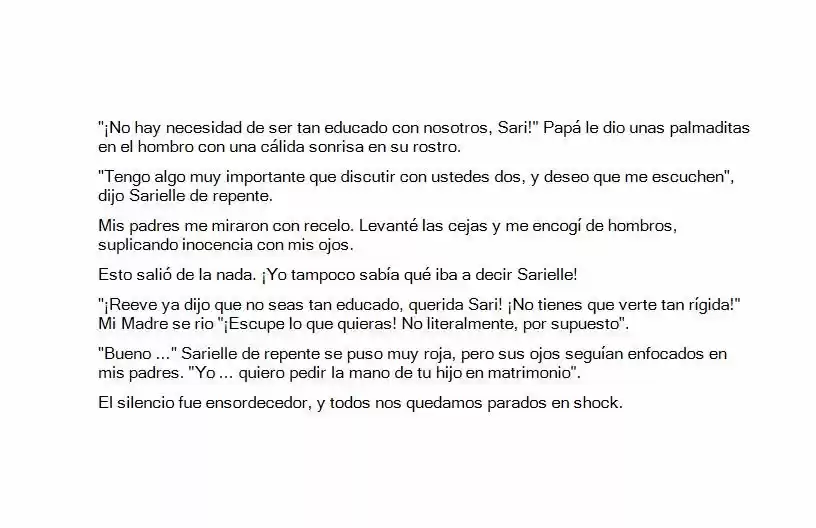 "¡No hay necesidad de ser tan educado con nosotros, Sari!" Papá le dio unas palmaditas en el hombro con una cálida sonrisa en su rostro.

"Tengo algo muy importante que discutir con ustedes dos, y deseo que me escuchen", dijo Sarielle de repente.

Mis padres me miraron con recelo. Levanté las cejas y me encogí de hombros, suplicando inocencia con mis ojos.

Esto salió de la nada. ¡Yo tampoco sabía qué iba a decir Sarielle!

"¡Reeve ya dijo que no seas tan educado, querida Sari! ¡No tienes que verte tan rígida!" Mi Madre se rio "¡Escupe lo que quieras! No literalmente, por supuesto".

"Bueno ..." Sarielle de repente se puso muy roja, pero sus ojos seguían enfocados en mis padres. "Yo ... quiero pedir la mano de tu hijo en matrimonio".

El silencio fue ensordecedor, y todos nos quedamos parados en shock.